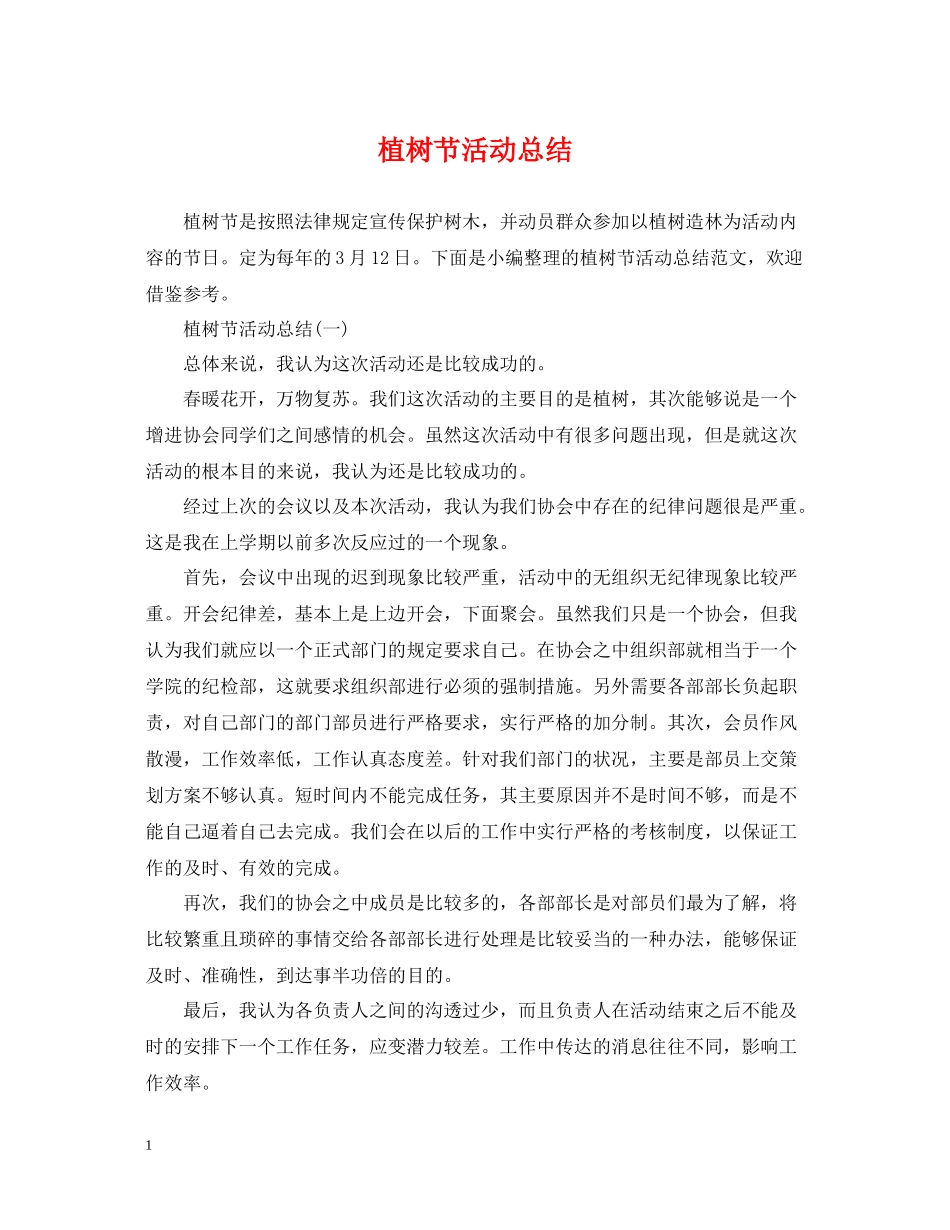 植树节活动总结

植树节是按照法律规定宣传保护树木，并动员群众参加以植树造林为活动内容的节日。定为每年的3月12日。下面是小编整理的植树节活动总结范文，欢迎借鉴参考。

植树节活动总结(一)

总体来说，我认为这次活动还是比较成功的。

春暖花开，万物复苏。我们这次活动的主要目的是植树，其次能够说是一个增进协会同学们之间感情的机会。虽然这次活动中有很多问题出现，但是就这次活动的根本目的来说，我认为还是比较成功的。

经过上次的会议以及本次活动，我认为我们协会中存在的纪律问题很是严重。这是我在上学期以前多次反应过的一个现象。

首先，会议中出现的迟到现象比较严重，活动中的无组织无纪律现象比较严重。开会纪律差，基本上是上边开会，下面聚会。虽然我们只是一个协会，但我认为我们就应以一个正式部门的规定要求自己。在协会之中组织部就相当于一个学院的纪检部，这就要求组织部进行必须的强制措施。另外需要各部部长负起职责，对自己部门的部门部员进行严格要求，实行严格的加分制。其次，会员作风散漫，工作效率低，工作认真态度差。针对我们部门的状况，主要是部员上交策划方案不够认真。短时间内不能完成任务，其主要原因并不是时间不够，而是不能自己逼着自己去完成。我们会在以后的工作中实行严格的考核制度，以保证工作的及时、有效的完成。

再次，我们的协会之中成员是比较多的，各部部长是对部员们最为了解，将比较繁重且琐碎的事情交给各部部长进行处理是比较妥当的一种办法，能够保证及时、准确性，到达事半功倍的目的。

最后，我认为各负责人之间的沟透过少，而且负责人在活动结束之后不能及时的安排下一个工作任务，应变潜力较差。工作中传达的消息往往不同，影响工作效率。

1